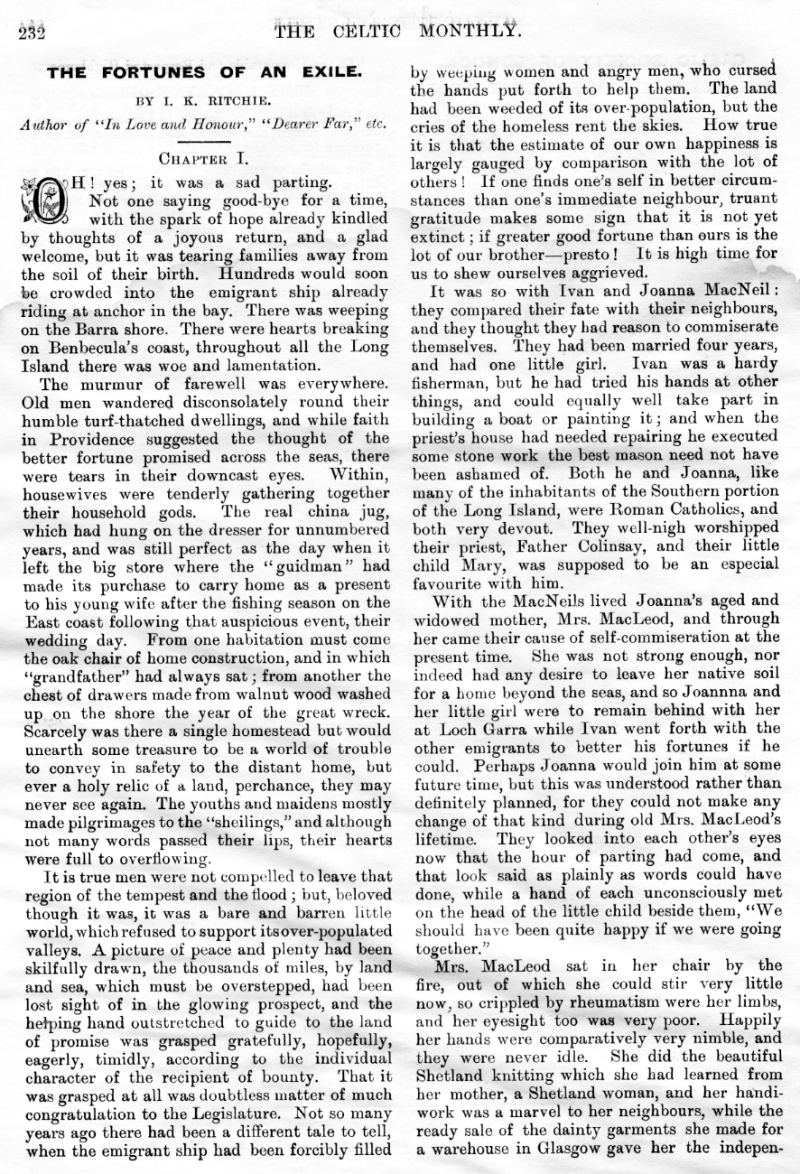 232 THE CELTIC MONTHLY.

THE FORTUNES OF AN EXILE.

BY I. K. RITCHIE.

Author of "In Love and Honour," "Dearer Far," etc.

CHAPTER I.

OH! yes; it was a sad parting. Not one saying good-bye for a time, with the spark of hope already kindled by thoughts of a joyous return, and a glad welcome, but it was tearing families away from the soil of their birth. Hundreds would soon be crowded into the emigrant ship already riding at anchor in the bay. There was weeping on the Barra shore. There were hearts breaking on Benbecula's coast, throughout all the Long Island there was woe and lamentation.

The murmur of farewell was everywhere. Old men wandered disconsolately round their humble turf-thatched dwellings, and while faith in Providence suggested the thought of the better fortune promised across the seas, there were tears in their downcast eyes. Within, housewives were tenderly gathering together their household gods. The real china jug, which had hung on the dresser for unnumbered years, and was still perfect as the day when it left the big store where the "guidman" had made its purchase to carry home as a present to his young wife after the fishing season on the East coast following that auspicious event, their wedding day. From one habitation must come the oak chair of home construction, and in which "grandfather" had always sat; from another the chest of drawers made from walnut wood washed up on the shore the year of the great wreck. Scarcely was there a single homestead but would unearth some treasure to be a world of trouble to convey in safety to the distant home, but ever a holy relic of a land, perchance, they may never see again. The youths and maidens mostly made pilgrimages to the "sheilings," and although not many words passed their lips, their hearts were full to overflowing.

It is true men were not compelled to leave that region of the tempest and the flood; but, beloved though it was, it was a bare and barren little world, which refused to support its over-populated valleys. A picture of peace and plenty had been skilfully drawn, the thousands of miles, by land and sea, which must be overstepped, had been lost sight of in the glowing prospect, and the helping hand outstretched to guide to the land of promise was grasped gratefully, hopefully, eagerly, timidly, according to the individual character of the recipient of bounty. That it was grasped at all was doubtless matter of much congratulation to the Legislature. Not so many years ago there had been a different tale to tell, when the emigrant ship had been forcibly filled by weeping women and angry men, who cursed the hands put forth to help them. The land had been weeded of its over-population, but the cries of the homeless rent the skies. How true it is that the estimate of our own happiness is largely gauged by comparison with the lot of others! If one finds one's self in better circumstances than one's immediate neighbour, truant gratitude makes some sign that it is not yet extinct; if greater good fortune than ours is the lot of our brother—presto! It is high time for us to shew ourselves aggrieved.

It was so with Ivan and Joanna MacNeil: they compared their fate with their neighbours, and they thought they had reason to commiserate themselves. They had been married four years, and had one little girl. Ivan was a hardy fisherman, but he had tried his hands at other things, and could equally well take part in building a boat or painting it; and when the priest's house had needed repairing he executed some stone work the best mason need not have been ashamed of. Both he and Joanna, like many of the inhabitants of the Southern portion of the Long Island, were Roman Catholics, and both very devout. They well-nigh worshipped their priest, Father Colinsay, and their little child Mary, was supposed to be an especial favourite with him.

With the MacNeils lived Joanna's aged and widowed mother, Mrs. MacLeod, and through her came their cause of self-commiseration at the present time. She was not strong enough, nor indeed had any desire to leave her native soil for a home beyond the seas, and so Joannna and her little girl were to remain behind with her at Loch Garra while Ivan went forth with the other emigrants to better his fortunes if he could. Perhaps Joanna would join him at some future time, but this was understood rather than definitely planned, for they could not make any change of that kind during old Mrs. MacLeod's lifetime. They looked into each other's eyes now that the hour of parting had come, and that look said as plainly as words could have done, while a hand of each unconsciously met on the head of the little child beside them, "We should have been quite happy if we were going together."

Mrs. MacLeod sat in her chair by the fire, out of which she could stir very little now, so crippled by rheumatism were her limbs, and her eyesight too was very poor. Happily her hands were comparatively very nimble, and they were never idle. She did the beautiful Shetland knitting which she had learned from her mother, a Shetland woman, and her handiwork was a marvel to her neighbours, while the ready sale of the dainty garments she made for a warehouse in Glasgow gave her the indepen-